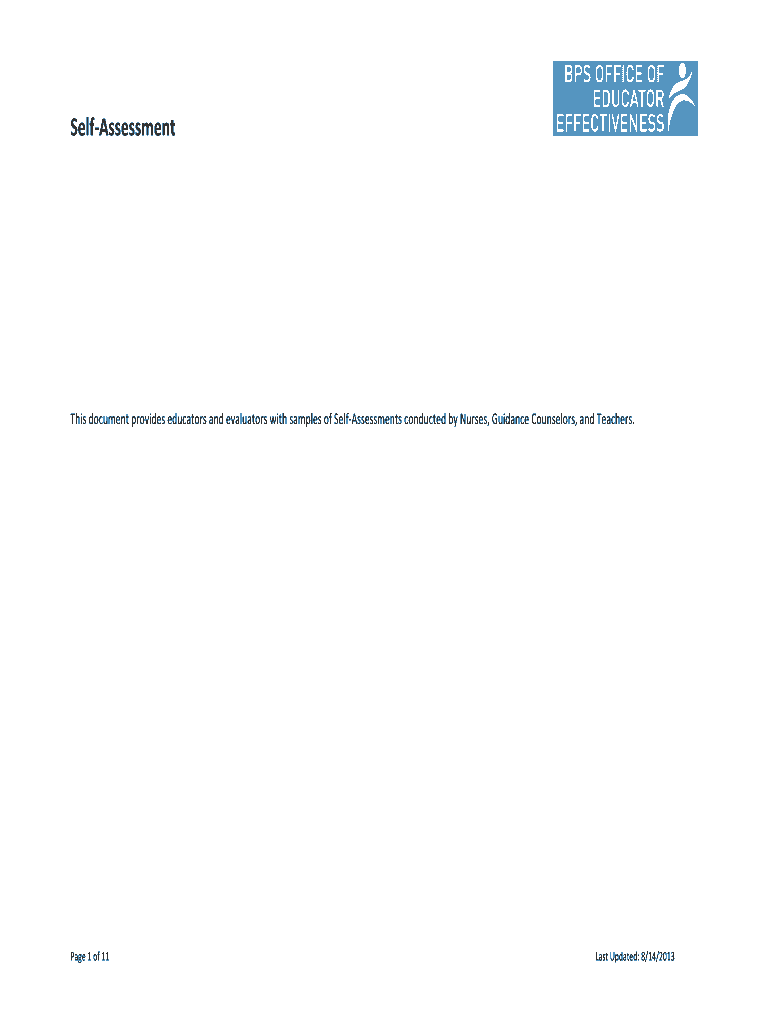 BPS OFFICE OF
EDUCATOR
EFFECTIVENESS

Self-Assessment

This document provides educators and evaluators with samples of Self-Assessments conducted by Nurses, Guidance Counselors, and Teachers.

Page 1 of 11

Last Updated: 8/14/2013